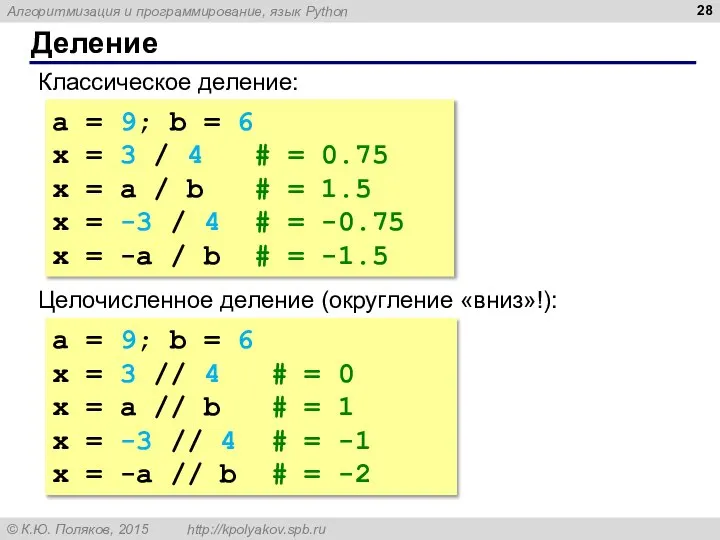 Алгоритмизация и программирование, язык Python

28

Деление

Классическое деление:

a = 9; b = 6
x = 3 / 4   # = 0.75
x = a / b   # = 1.5
x = -3 / 4  # = -0.75
x = -a / b  # = -1.5

Целочисленное деление (округление «вниз»!):

a = 9; b = 6
x = 3 // 4   # = 0
x = a // b   # = 1
x = -3 // 4  # = -1
x = -a // b  # = -2

© К.Ю. Поляков, 2015 http://kpolyakov.spb.ru